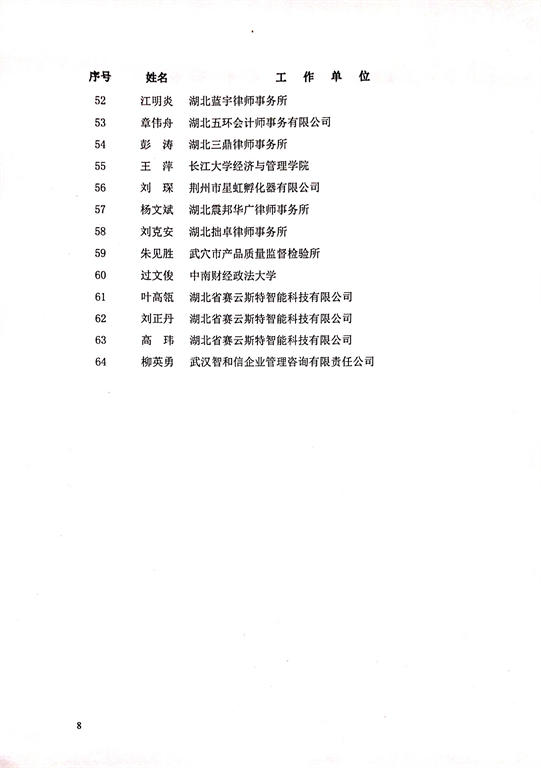 | 序号 | 姓名 | 工 作 单 位 |
|---|---|---|
| 52 | 江明炎 | 湖北蓝宇律师事务所 |
| 53 | 章伟舟 | 湖北五环会计师事务有限公司 |
| 54 | 彭 涛 | 湖北三鼎律师事务所 |
| 55 | 王 萍 | 长江大学经济与管理学院 |
| 56 | 刘 琛 | 荆州市星虹孵化器有限公司 |
| 57 | 杨文斌 | 湖北震邦华广律师事务所 |
| 58 | 刘克安 | 湖北拙卓律师事务所 |
| 59 | 朱见胜 | 武穴市产品质量监督检验所 |
| 60 | 过文俊 | 中南财经政法大学 |
| 61 | 叶高瓴 | 湖北省赛云斯特智能科技有限公司 |
| 62 | 刘正丹 | 湖北省赛云斯特智能科技有限公司 |
| 63 | 高 玮 | 湖北省赛云斯特智能科技有限公司 |
| 64 | 柳英勇 | 武汉智和信企业管理咨询有限责任公司 |

8